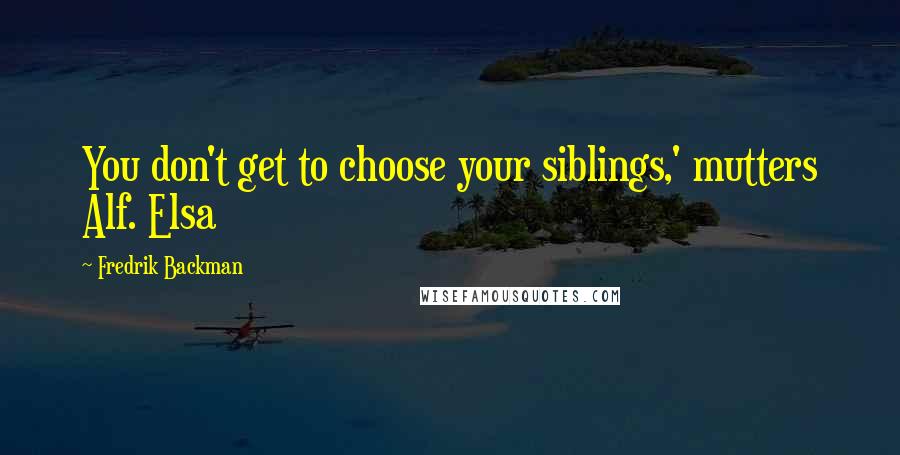 You don't get to choose your siblings,' mutters Alf. Elsa

~ Fredrik Backman

WISEFAMOUSQUOTES.COM